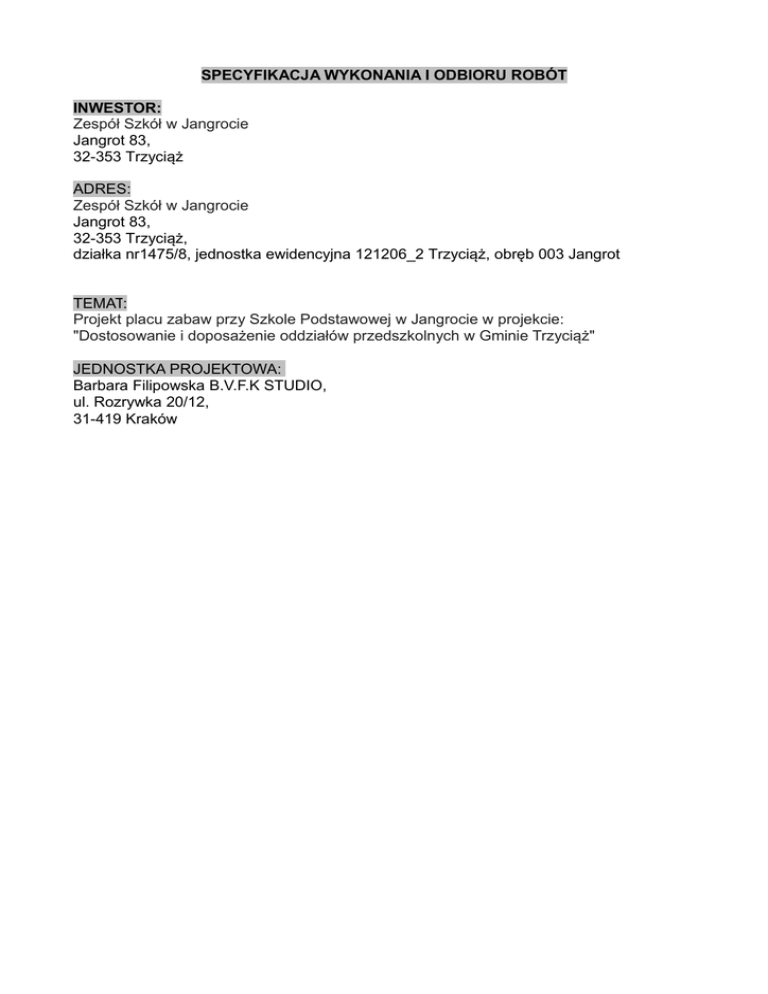 SPECYFIKACJA WYKONANIA I ODBIORU ROBÓT

INWESTOR:
Zespół Szkół w Jangrocie
Jangrot 83,
32-353 Trzyciąż

ADRES:
Zespół Szkół w Jangrocie
Jangrot 83,
32-353 Trzyciąż,
działka nr1475/8, jednostka ewidencyjna 121206_2 Trzyciąż, obręb 003 Jangrot

TEMAT:
Projekt placu zabaw przy Szkole Podstawowej w Jangrocie w projekcie:
"Dostosowanie i doposażenie oddziałów przedszkolnych w Gminie Trzyciąż"

JEDNOSTKA PROJEKTOWA:
Barbara Filipowska B.V.F.K STUDIO,
ul. Rozrywka 20/12,
31-419 Kraków